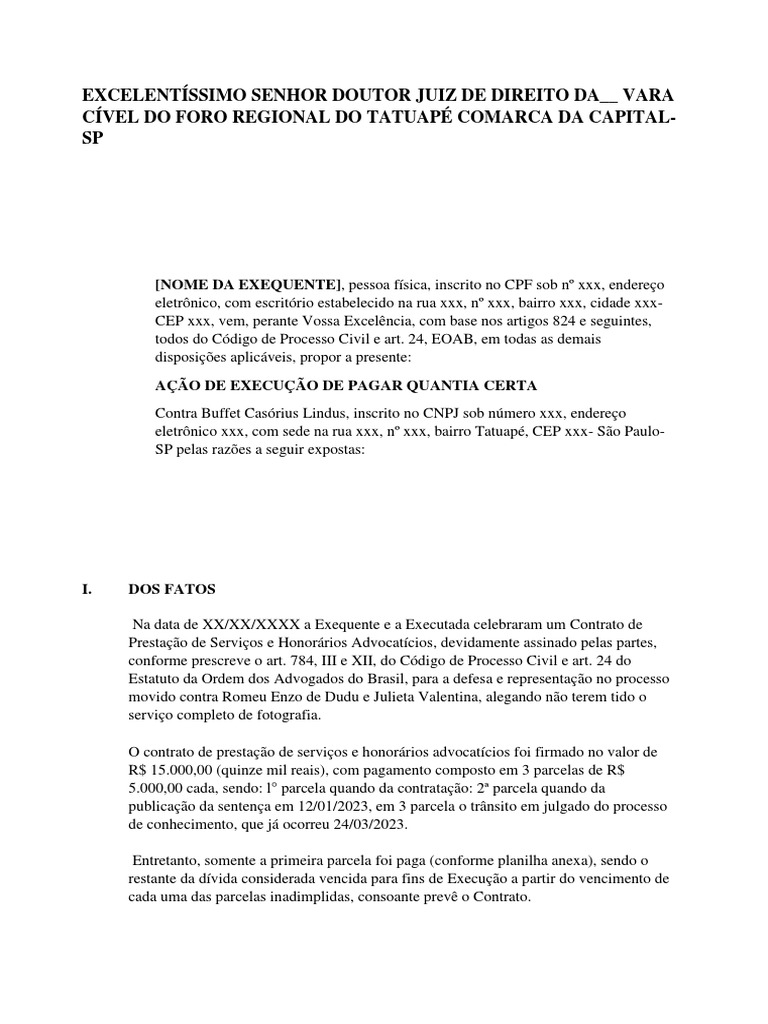 EXCELENTÍSSIMO SENHOR DOUTOR JUIZ DE DIREITO DA__ VARA CÍVEL DO FORO REGIONAL DO TATUAPÉ COMARCA DA CAPITAL-SP

[NOME DA EXEQUENTE], pessoa física, inscrito no CPF sob nº xxx, endereço eletrônico, com escritório estabelecido na rua xxx, nº xxx, bairro xxx, cidade xxx-CEP xxx, vem, perante Vossa Excelência, com base nos artigos 824 e seguintes, todos do Código de Processo Civil e art. 24, EOAB, em todas as demais disposições aplicáveis, propor a presente:

AÇÃO DE EXECUÇÃO DE PAGAR QUANTIA CERTA

Contra Buffet Casórius Lindus, inscrito no CNPJ sob número xxx, endereço eletrônico xxx, com sede na rua xxx, nº xxx, bairro Tatuapé, CEP xxx- São Paulo-SP pelas razões a seguir expostas:

I. DOS FATOS

Na data de XX/XX/XXXX a Exequente e a Executada celebraram um Contrato de Prestação de Serviços e Honorários Advocatícios, devidamente assinado pelas partes, conforme prescreve o art. 784, III e XII, do Código de Processo Civil e art. 24 do Estatuto da Ordem dos Advogados do Brasil, para a defesa e representação no processo movido contra Romeu Enzo de Dudu e Julieta Valentina, alegando não terem tido o serviço completo de fotografia.

O contrato de prestação de serviços e honorários advocatícios foi firmado no valor de R$ 15.000,00 (quinze mil reais), com pagamento composto em 3 parcelas de R$ 5.000,00 cada, sendo: l° parcela quando da contratação: 2ª parcela quando da publicação da sentença em 12/01/2023, em 3 parcela o trânsito em julgado do processo de conhecimento, que já ocorreu 24/03/2023.

Entretanto, somente a primeira parcela foi paga (conforme planilha anexa), sendo o restante da dívida considerada vencida para fins de Execução a partir do vencimento de cada uma das parcelas inadimplidas, consoante prevê o Contrato.